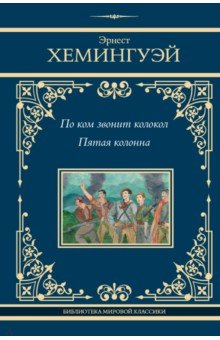 Эрнест
ХЕМИНГУЭЙ

По ком звонит колокол
Пятая колонна

БИБЛИОТЕКА МИРОВОЙ КЛАССИКИ